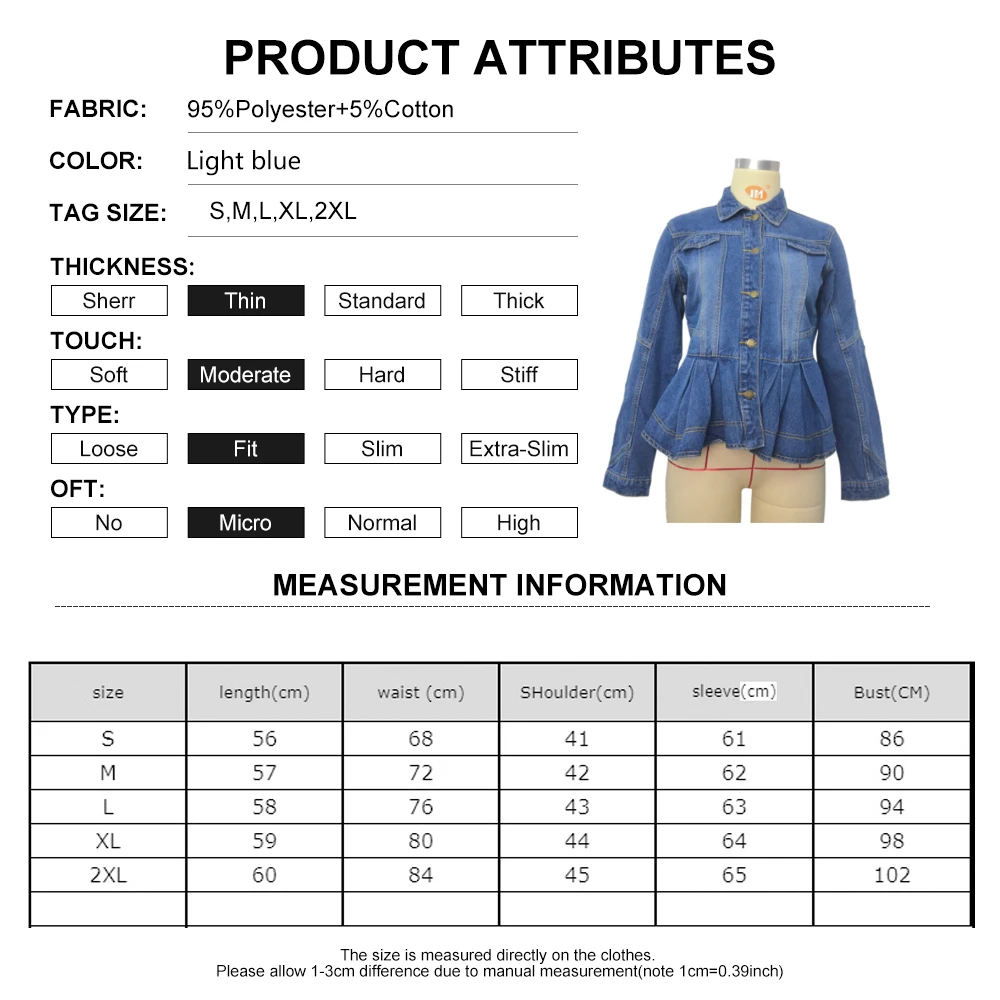 PRODUCT ATTRIBUTES

FABRIC: 95%Polyester+5%Cotton

COLOR: Light blue

TAG SIZE: S,M,L,XL,2XL

THICKNESS:
Sherr Thin Standard Thick

TOUCH:
Soft Moderate Hard Stiff

TYPE:
Loose Fit Slim Extra-Slim

OFT:
No Micro Normal High

MEASUREMENT INFORMATION

| size | length(cm) | waist (cm) | SHoulder(cm) | sleeve(cm) | Bust(CM) |
|---|---|---|---|---|---|
| S | 56 | 68 | 41 | 61 | 86 |
| M | 57 | 72 | 42 | 62 | 90 |
| L | 58 | 76 | 43 | 63 | 94 |
| XL | 59 | 80 | 44 | 64 | 98 |
| 2XL | 60 | 84 | 45 | 65 | 102 |
| | | | | | |

The size is measured directly on the clothes.
Please allow 1-3cm difference due to manual measurement(note 1cm=0.39inch)